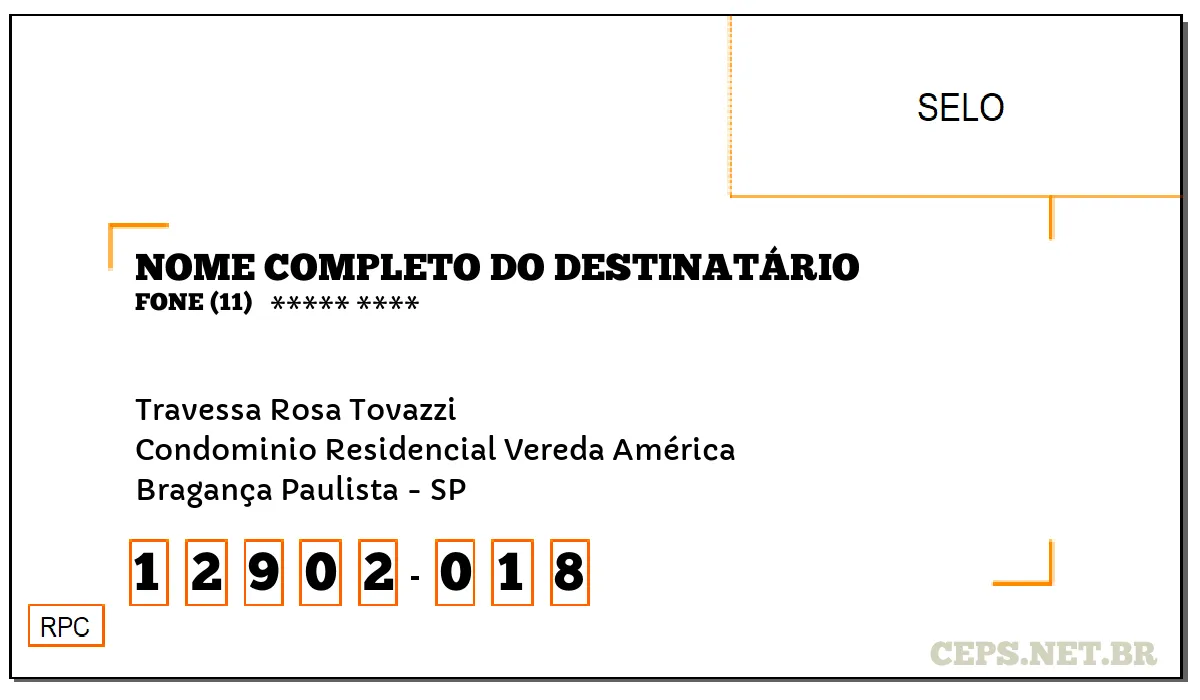 SELO

NOME COMPLETO DO DESTINATÁRIO
FONE (11) ***** ****

Travessa Rosa Tovazzi
Condominio Residencial Vereda América
Bragança Paulista - SP

1 2 9 0 2 - 0 1 8

RPC

CEPS.NET.BR